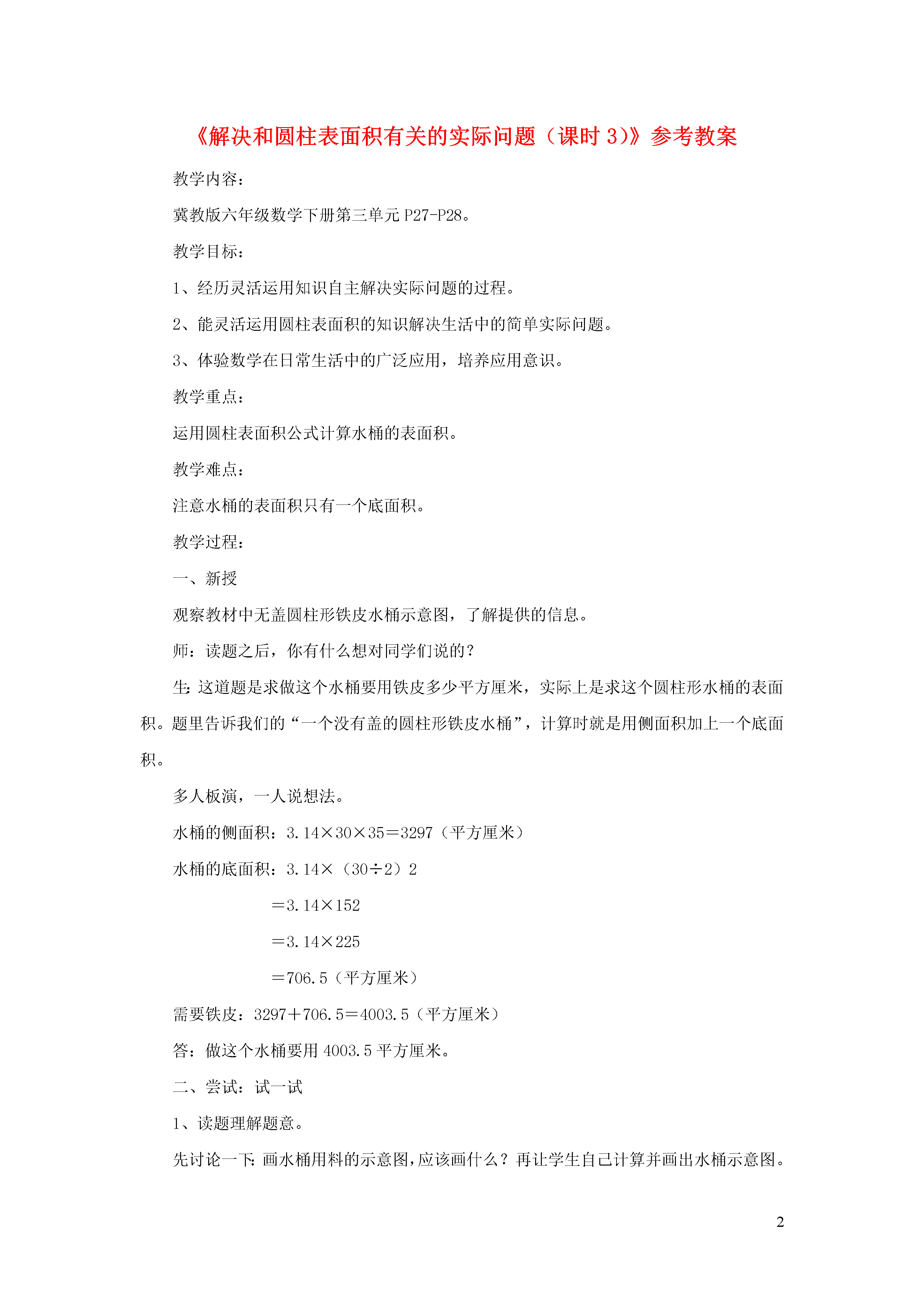 《解决和圆柱表面积有关的实际问题（课时 3）》参考教案

教学内容：

冀教版六年级数学下册第三单元 P27-P28。

教学目标：

1、经历灵活运用知识自主解决实际问题的过程。

2、能灵活运用圆柱表面积的知识解决生活中的简单实际问题。

3、体验数学在日常生活中的广泛应用，培养应用意识。

教学重点：

运用圆柱表面积公式计算水桶的表面积。

教学难点：

注意水桶的表面积只有一个底面积。

教学过程：

一、新授

观察教材中无盖圆柱形铁皮水桶示意图，了解提供的信息。

师：读题之后，你有什么想对同学们说的？

生：这道题是求做这个水桶要用铁皮多少平方厘米，实际上是求这个圆柱形水桶的表面积。题里告诉我们的“一个没有盖的圆柱形铁皮水桶”，计算时就是用侧面积加上一个底面积。

多人板演，一人说想法。

水桶的侧面积：3.14×30×35＝3297（平方厘米）

水桶的底面积：3.14×（30÷2）2

＝3.14×152

＝3.14×225

＝706.5（平方厘米）

需要铁皮：3297＋706.5＝4003.5（平方厘米）

答：做这个水桶要用 4003.5 平方厘米。

二、尝试：试一试

1、读题理解题意。

先讨论一下：画水桶用料的示意图，应该画什么？再让学生自己计算并画出水桶示意图。

2